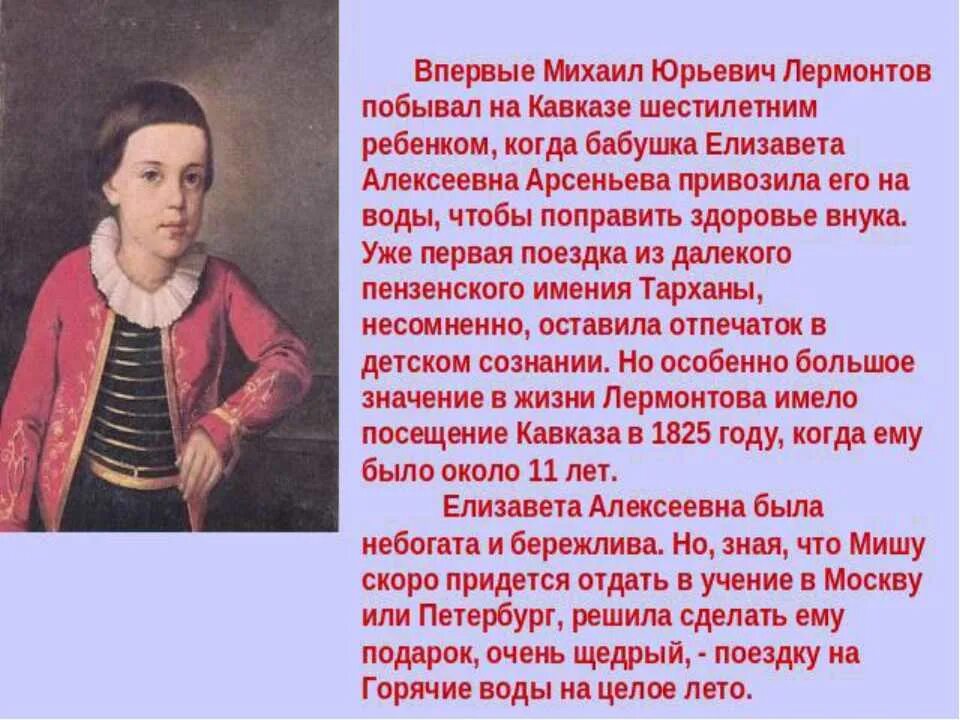 Впервые Михаил Юрьевич Лермонтов побывал на Кавказе шестилетним ребенком, когда бабушка Елизавета Алексеевна Арсеньева привозила его на воды, чтобы поправить здоровье внука. Уже первая поездка из далекого пензенского имения Тарханы, несомненно, оставила отпечаток в детском сознании. Но особенно большое значение в жизни Лермонтова имело посещение Кавказа в 1825 году, когда ему было около 11 лет.

Елизавета Алексеевна была небогата и бережлива. Но, зная, что Мишу скоро придется отдать в учение в Москву или Петербург, решила сделать ему подарок, очень щедрый, - поездку на Горячие воды на целое лето.